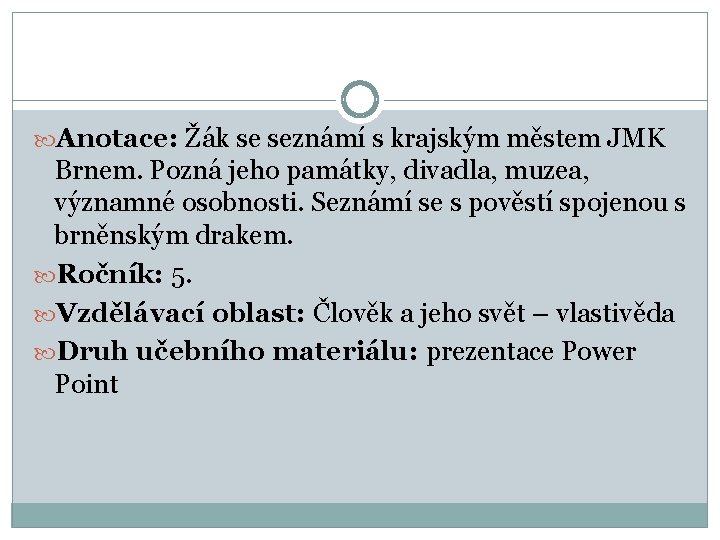 Anotace: Žák se seznámí s krajským městem JMK Brnem. Pozná jeho památky, divadla, muzea, významné osobnosti. Seznámí se s pověstí spojenou s brněnským drakem.

Ročník: 5.

Vzdělávací oblast: Člověk a jeho svět – vlastivěda

Druh učebního materiálu: prezentace Power Point